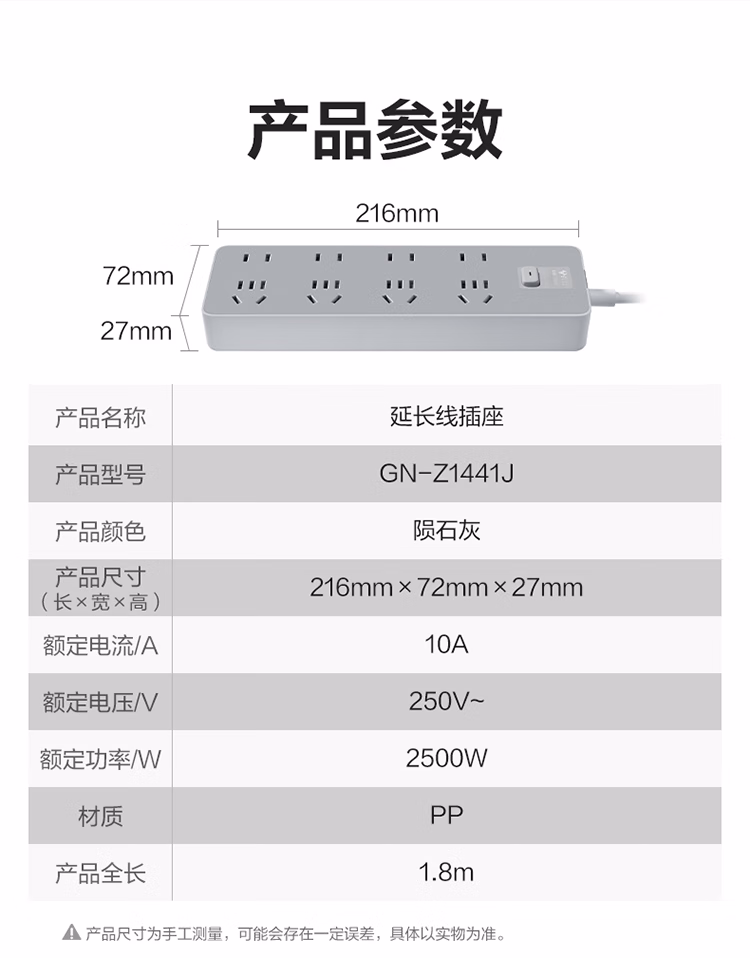 产品参数

216mm

72mm

27mm

| 产品名称 | 延长线插座 |
|---|---|
| 产品型号 | GN-Z1441J |
| 产品颜色 | 陨石灰 |
| 产品尺寸（长×宽×高） | 216mm×72mm×27mm |
| 额定电流/A | 10A |
| 额定电压/V | 250V~ |
| 额定功率/W | 2500W |
| 材质 | PP |
| 产品全长 | 1.8m |

产品尺寸为手工测量，可能会存在一定误差，具体以实物为准。